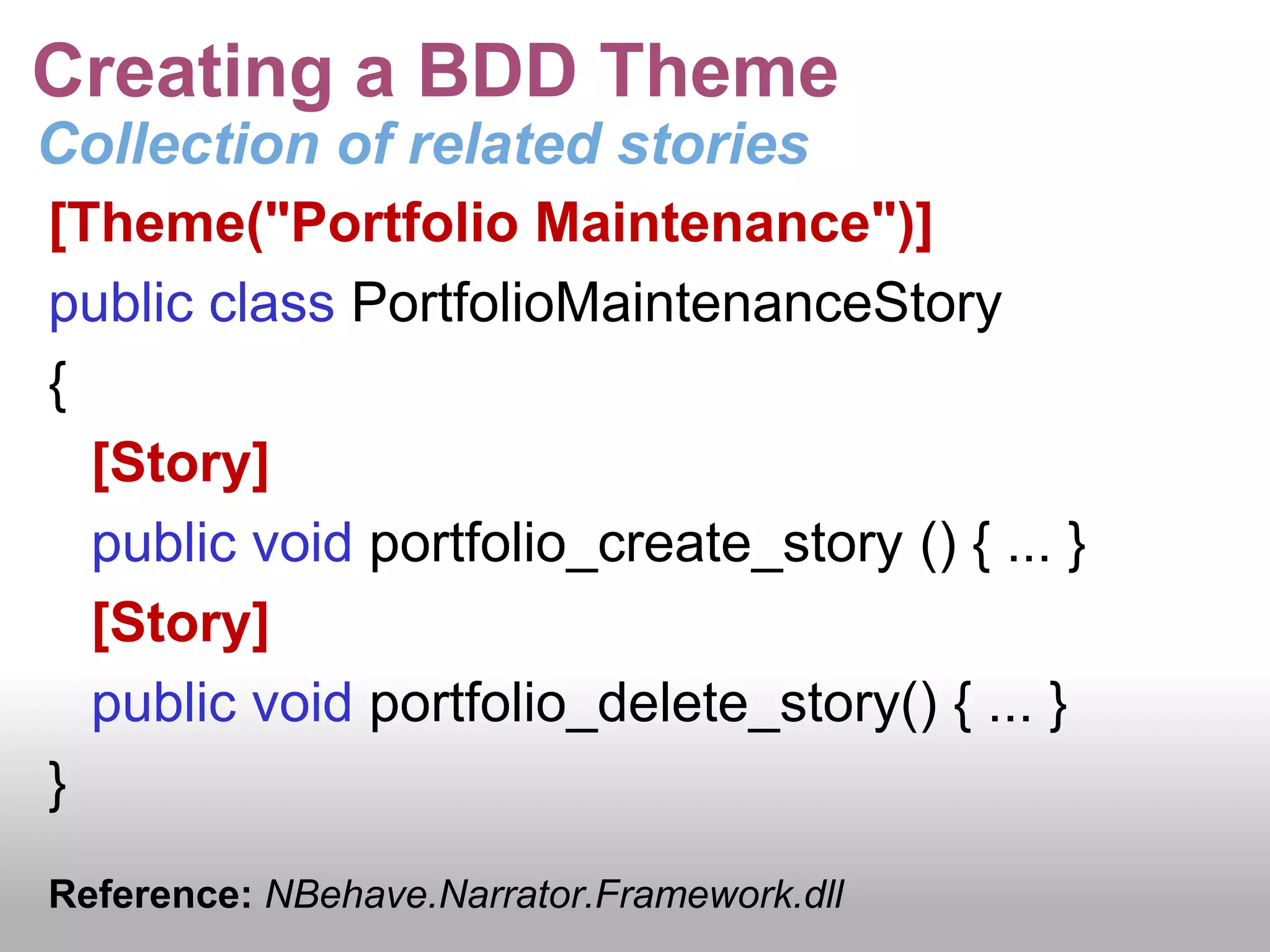 Creating a BDD Theme

Collection of related stories

[Theme("Portfolio Maintenance")]
public class PortfolioMaintenanceStory
{
[Story]
public void portfolio_create_story () { ... }
[Story]
public void portfolio_delete_story() { ... }
}

Reference: NBehave.Narrator.Framework.dll